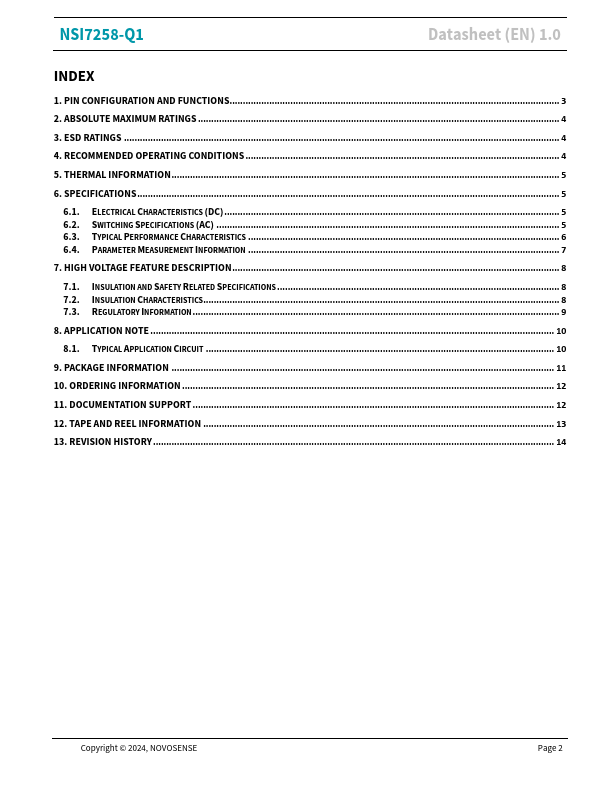 NSI7258-Q1

Datasheet (EN) 1.0

INDEX

1. PIN CONFIGURATION AND FUNCTIONS .......... 3
2. ABSOLUTE MAXIMUM RATINGS .......... 4
3. ESD RATINGS .......... 4
4. RECOMMENDED OPERATING CONDITIONS .......... 4
5. THERMAL INFORMATION .......... 5
6. SPECIFICATIONS .......... 5
6.1. ELECTRICAL CHARACTERISTICS (DC) .......... 5
6.2. SWITCHING SPECIFICATIONS (AC) .......... 5
6.3. TYPICAL PERFORMANCE CHARACTERISTICS .......... 6
6.4. PARAMETER MEASUREMENT INFORMATION .......... 7
7. HIGH VOLTAGE FEATURE DESCRIPTION .......... 8
7.1. INSULATION AND SAFETY RELATED SPECIFICATIONS .......... 8
7.2. INSULATION CHARACTERISTICS .......... 8
7.3. REGULATORY INFORMATION .......... 9
8. APPLICATION NOTE .......... 10
8.1. TYPICAL APPLICATION CIRCUIT .......... 10
9. PACKAGE INFORMATION .......... 11
10. ORDERING INFORMATION .......... 12
11. DOCUMENTATION SUPPORT .......... 12
12. TAPE AND REEL INFORMATION .......... 13
13. REVISION HISTORY .......... 14

Copyright © 2024, NOVOSENSE

Page 2